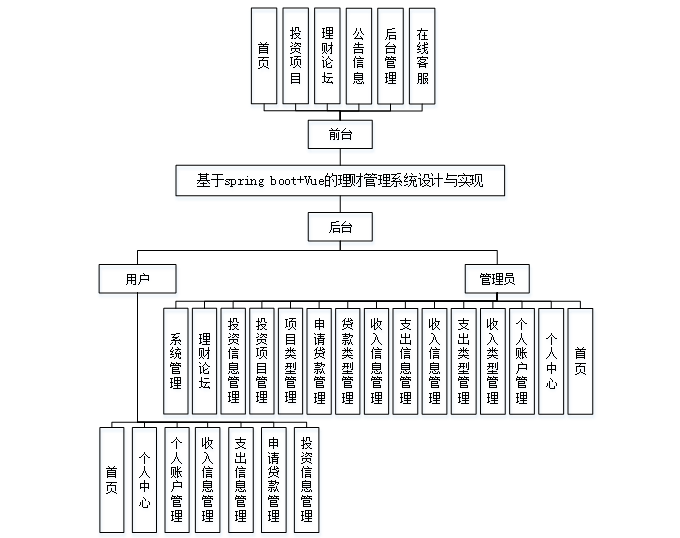 首页
投资项目
理财论坛
公告信息
后台管理
在线客服

前台

基于spring boot+Vue的理财管理系统设计与实现

后台

用户
管理员

系统管理
理财论坛
投资信息管理
投资项目管理
项目类型管理
申请贷款管理
贷款类型管理
收入信息管理
支出信息管理
收入信息管理
支出类型管理
收入类型管理
个人账户管理
个人中心
首页

首页
个人中心
个人账户管理
收入信息管理
支出信息管理
申请贷款管理
投资信息管理